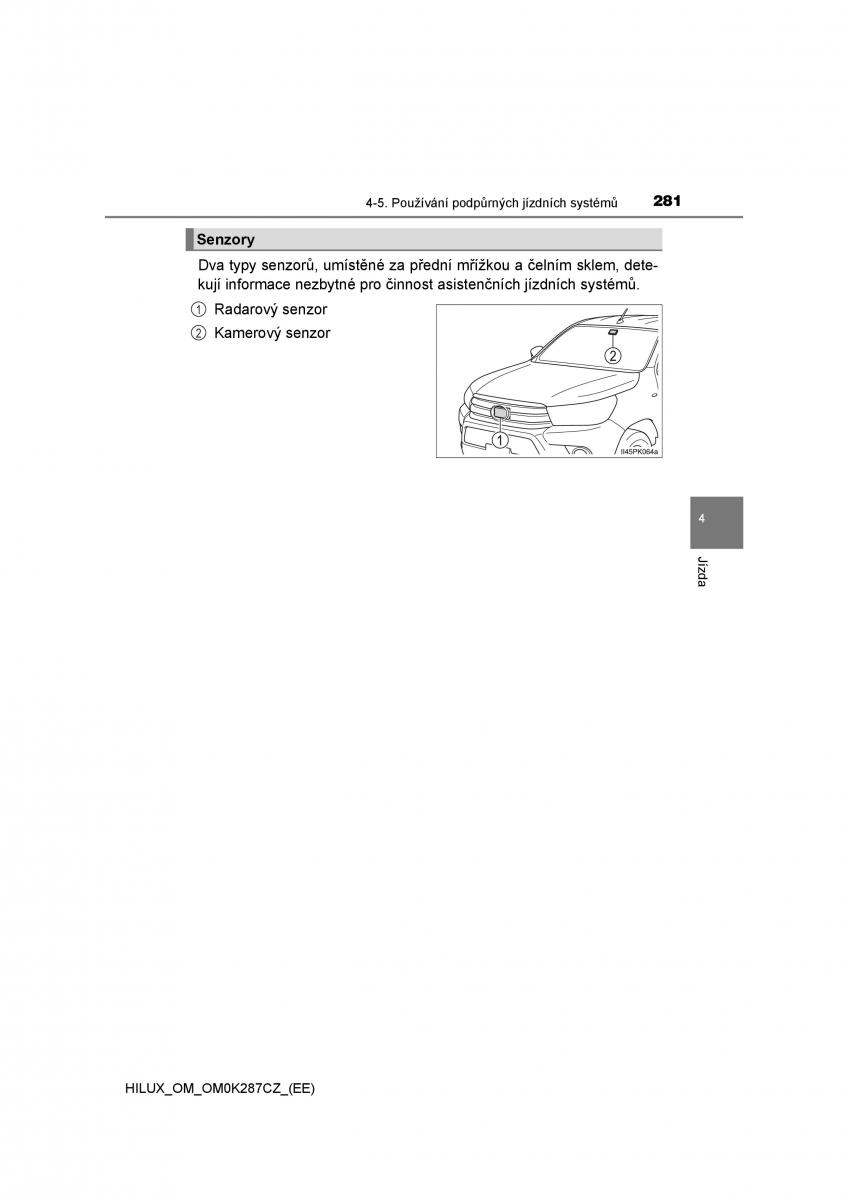 4-5. Používání podpůrných jízdních systémů 281

Senzory

Dva typy senzorů, umístěné za přední mřížkou a čelním sklem, detekují informace nezbytné pro činnost asistenčních jízdních systémů.

① Radarový senzor
② Kamerový senzor

②
①
II45PK064a

4
Jízda

HILUX_OM_OM0K287CZ_(EE)